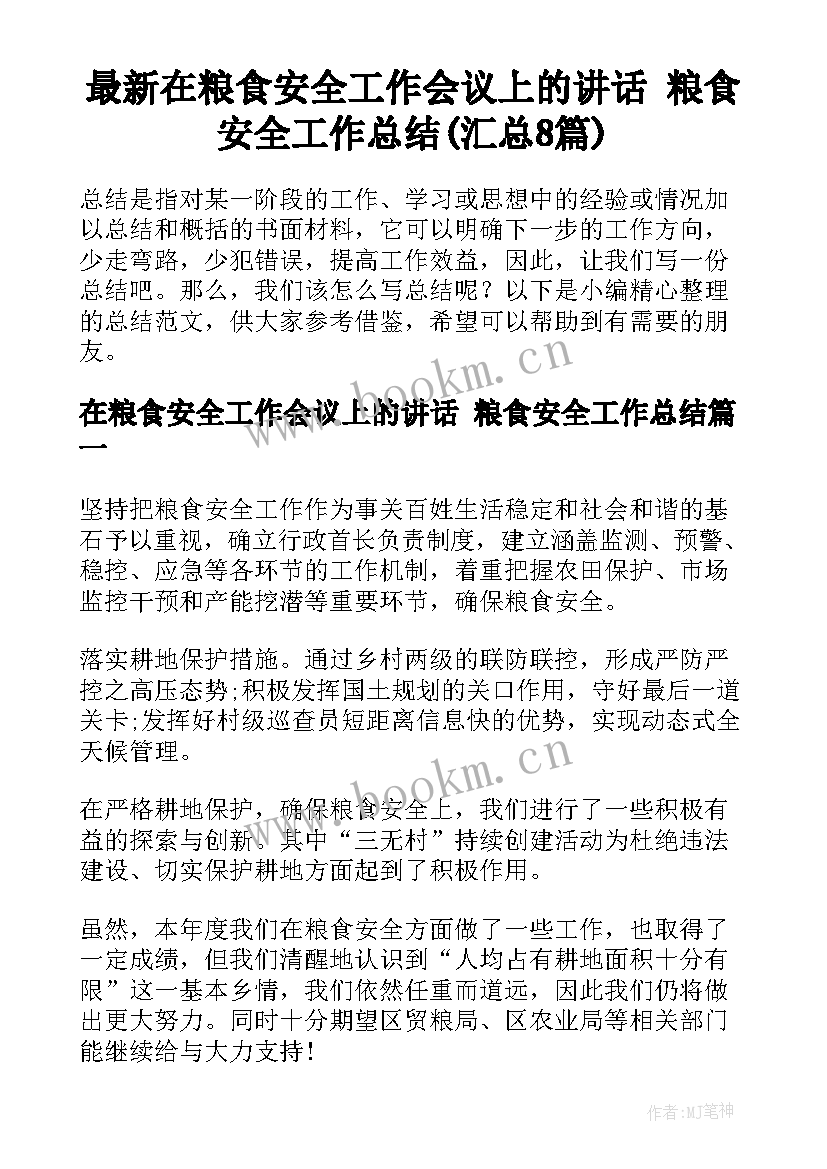 最新在粮食安全工作会议上的讲话 粮食安全工作总结(汇总8篇)

总结是指对某一阶段的工作、学习或思想中的经验或情况加以总结和概括的书面材料，它可以明确下一步的工作方向，少走弯路，少犯错误，提高工作效益，因此，让我们写一份总结吧。那么，我们该怎么写总结呢？以下是小编精心整理的总结范文，供大家参考借鉴，希望可以帮助到有需要的朋友。

www.bookm.cn

在粮食安全工作会议上的讲话 粮食安全工作总结篇一

坚持把粮食安全工作作为事关百姓生活稳定和社会和谐的基石予以重视，确立行政首长负责制度，建立涵盖监测、预警、稳控、应急等各环节的工作机制，着重把握农田保护、市场监控干预和产能挖潜等重要环节，确保粮食安全。

落实耕地保护措施。通过乡村两级的联防联控，形成严防严控之高压态势;积极发挥国土规划的关口作用，守好最后一道关卡;发挥好村级巡查员短距离信息快的优势，实现动态式全天候管理。

www.bookm.cn

在严格耕地保护，确保粮食安全上，我们进行了一些积极有益的探索与创新。其中“三无村”持续创建活动为杜绝违法建设、切实保护耕地方面起到了积极作用。

虽然，本年度我们在粮食安全方面做了一些工作，也取得了一定成绩，但我们清醒地认识到“人均占有耕地面积十分有限”这一基本乡情，我们依然任重而道远，因此我们仍将做出更大努力。同时十分期望区贸粮局、区农业局等相关部门能继续给与大力支持！

作者:MJ笔神